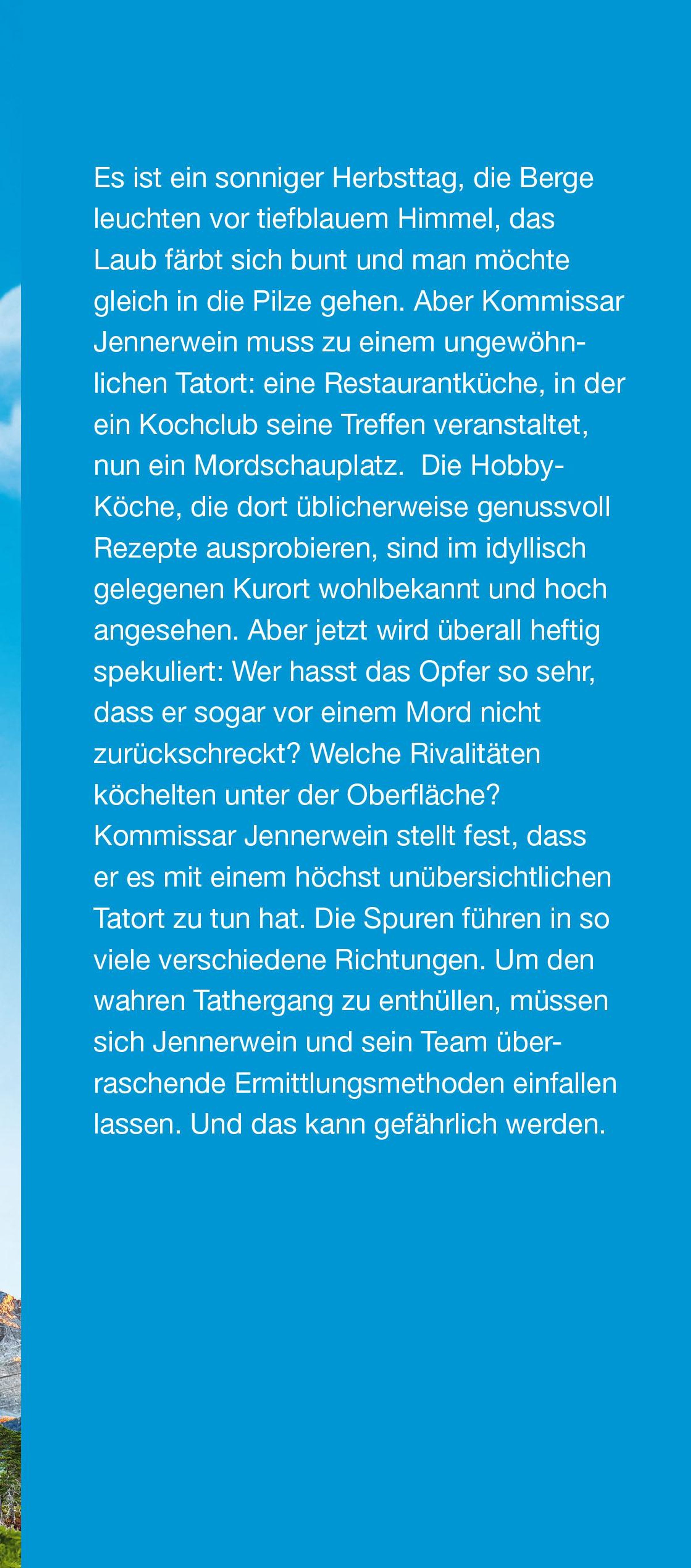 Es ist ein sonniger Herbsttag, die Berge leuchten vor tiefblauem Himmel, das Laub färbt sich bunt und man möchte gleich in die Pilze gehen. Aber Kommissar Jennerwein muss zu einem ungewöhnlichen Tatort: eine Restaurantküche, in der ein Kochclub seine Treffen veranstaltet, nun ein Mordschauplatz. Die Hobby-Köche, die dort üblicherweise genussvoll Rezepte ausprobieren, sind im idyllisch gelegenen Kurort wohlbekannt und hoch angesehen. Aber jetzt wird überall heftig spekuliert: Wer hasst das Opfer so sehr, dass er sogar vor einem Mord nicht zurückschreckt? Welche Rivalitäten köchelten unter der Oberfläche? Kommissar Jennerwein stellt fest, dass er es mit einem höchst unübersichtlichen Tatort zu tun hat. Die Spuren führen in so viele verschiedene Richtungen. Um den wahren Tathergang zu enthüllen, müssen sich Jennerwein und sein Team überraschende Ermittlungsmethoden einfallen lassen. Und das kann gefährlich werden.